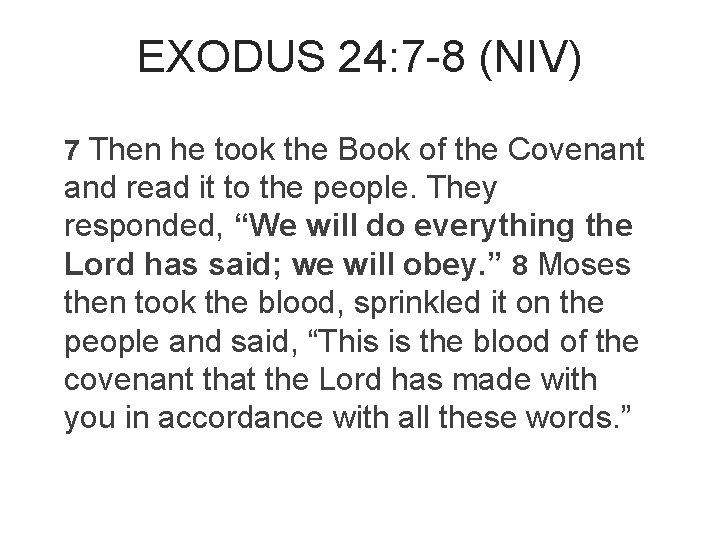 EXODUS 24:7-8 (NIV)

7 Then he took the Book of the Covenant and read it to the people. They responded, "We will do everything the Lord has said; we will obey." 8 Moses then took the blood, sprinkled it on the people and said, "This is the blood of the covenant that the Lord has made with you in accordance with all these words."